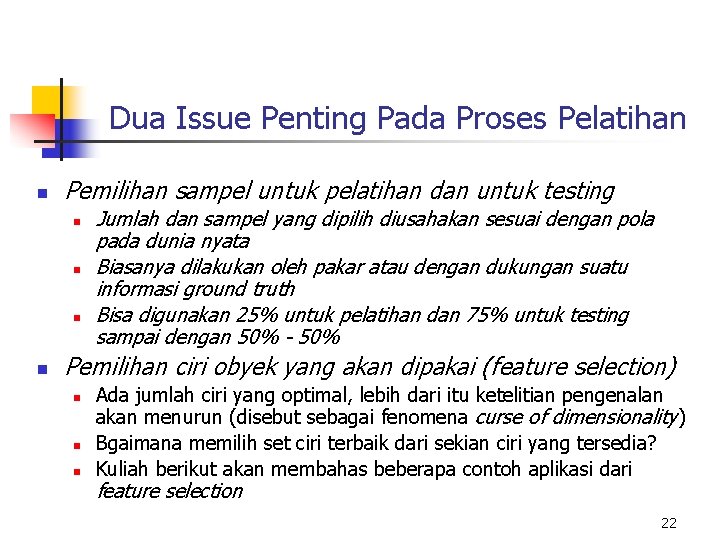 Dua Issue Penting Pada Proses Pelatihan

Pemilihan sampel untuk pelatihan dan untuk testing

Jumlah dan sampel yang dipilih diusahakan sesuai dengan pola pada dunia nyata

Biasanya dilakukan oleh pakar atau dengan dukungan suatu informasi ground truth

Bisa digunakan 25% untuk pelatihan dan 75% untuk testing sampai dengan 50% - 50%

Pemilihan ciri obyek yang akan dipakai (feature selection)

Ada jumlah ciri yang optimal, lebih dari itu ketelitian pengenalan akan menurun (disebut sebagai fenomena curse of dimensionality)

Bgaimana memilih set ciri terbaik dari sekian ciri yang tersedia?

Kuliah berikut akan membahas beberapa contoh aplikasi dari feature selection

22